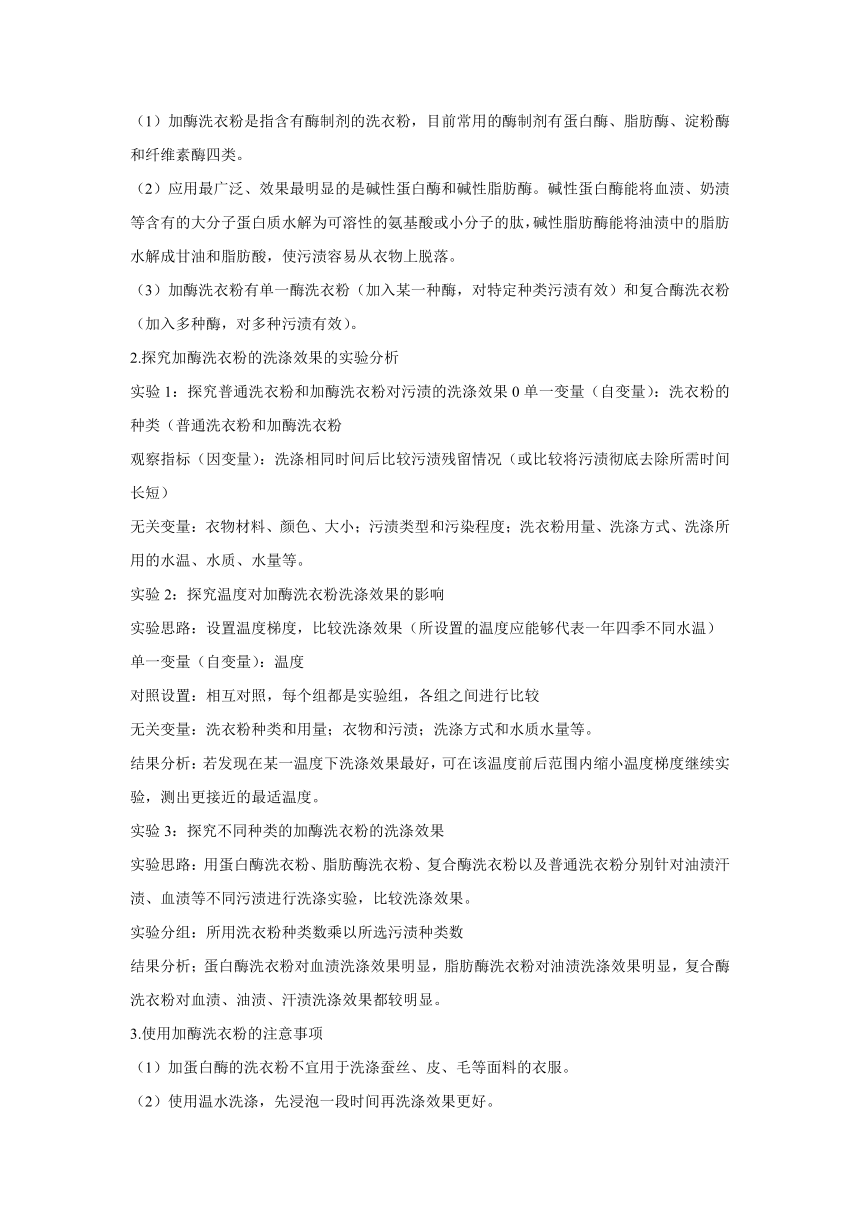 （1）加酶洗衣粉是指含有酶制剂的洗衣粉，目前常用的酶制剂有蛋白酶、脂肪酶、淀粉酶和纤维素酶四类。

（2）应用最广泛、效果最明显的是碱性蛋白酶和碱性脂肪酶。碱性蛋白酶能将血渍、奶渍等含有的大分子蛋白质水解为可溶性的氨基酸或小分子的肽，碱性脂肪酶能将油渍中的脂肪水解成甘油和脂肪酸，使污渍容易从衣物上脱落。

（3）加酶洗衣粉有单一酶洗衣粉（加入某一种酶，对特定种类污渍有效）和复合酶洗衣粉（加入多种酶，对多种污渍有效）。

2.探究加酶洗衣粉的洗涤效果的实验分析

实验 1：探究普通洗衣粉和加酶洗衣粉对污渍的洗涤效果 0 单一变量（自变量）：洗衣粉的种类（普通洗衣粉和加酶洗衣粉

观察指标（因变量）：洗涤相同时间后比较污渍残留情况（或比较将污渍彻底去除所需时间长短）

无关变量：衣物材料、颜色、大小；污渍类型和污染程度；洗衣粉用量、洗涤方式、洗涤所用的水温、水质、水量等。

实验 2：探究温度对加酶洗衣粉洗涤效果的影响

实验思路：设置温度梯度，比较洗涤效果（所设置的温度应能够代表一年四季不同水温）

单一变量（自变量）：温度

对照设置：相互对照，每个组都是实验组，各组之间进行比较

无关变量：洗衣粉种类和用量；衣物和污渍；洗涤方式和水质水量等。

结果分析：若发现在某一温度下洗涤效果最好，可在该温度前后范围内缩小温度梯度继续实验，测出更接近的最适温度。

实验 3：探究不同种类的加酶洗衣粉的洗涤效果

实验思路：用蛋白酶洗衣粉、脂肪酶洗衣粉、复合酶洗衣粉以及普通洗衣粉分别针对油渍汗渍、血渍等不同污渍进行洗涤实验，比较洗涤效果。

实验分组：所用洗衣粉种类数乘以所选污渍种类数

结果分析；蛋白酶洗衣粉对血渍洗涤效果明显，脂肪酶洗衣粉对油渍洗涤效果明显，复合酶洗衣粉对血渍、油渍、汗渍洗涤效果都较明显。

3.使用加酶洗衣粉的注意事项

（1）加蛋白酶的洗衣粉不宜用于洗涤蚕丝、皮、毛等面料的衣服。

（2）使用温水洗涤，先浸泡一段时间再洗涤效果更好。